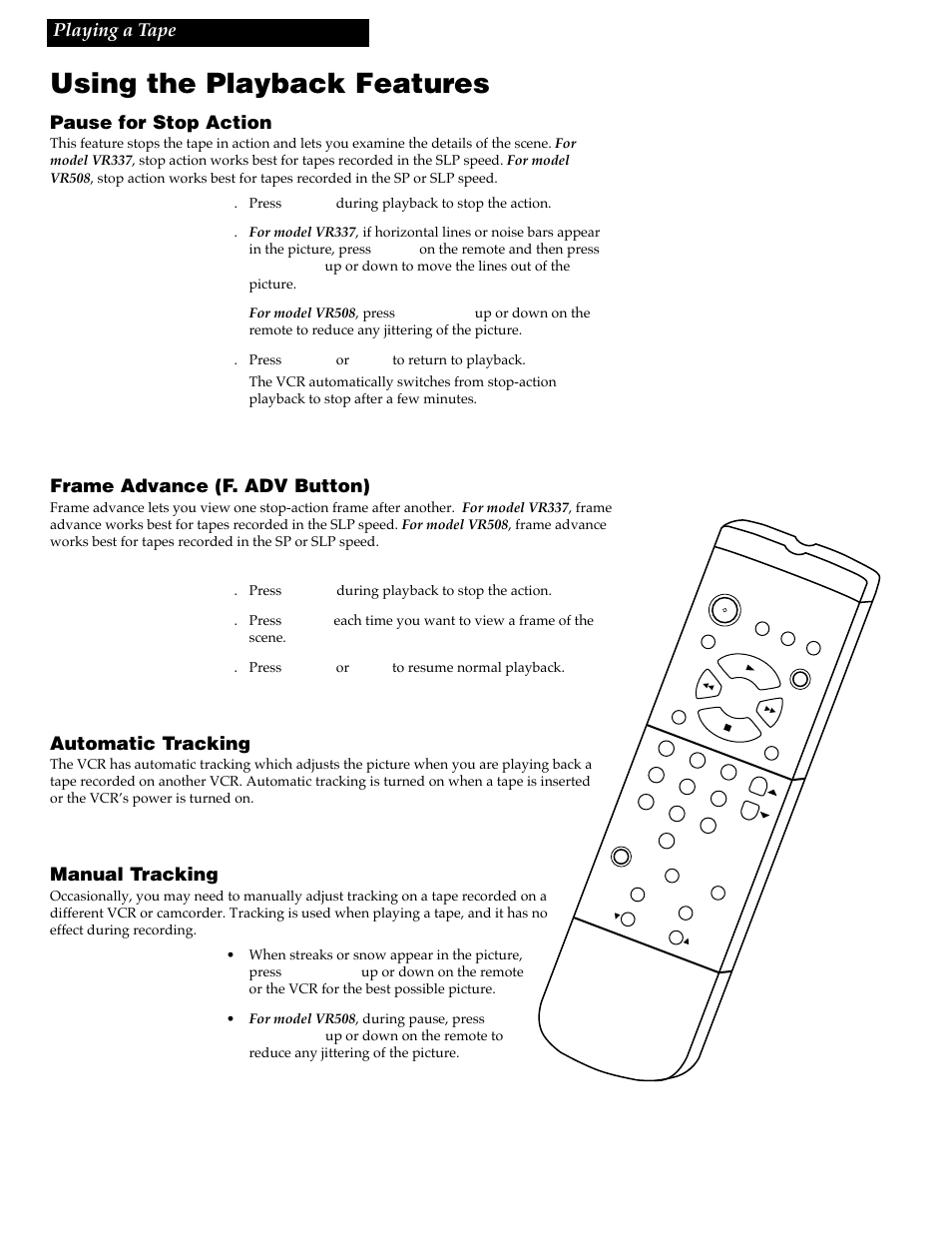 Playing a Tape

Using the Playback Features

Pause for Stop Action

This feature stops the tape in action and lets you examine the details of the scene. For model VR337, stop action works best for tapes recorded in the SLP speed. For model VR508, stop action works best for tapes recorded in the SP or SLP speed.

. Press during playback to stop the action.

. For model VR337, if horizontal lines or noise bars appear in the picture, press on the remote and then press up or down to move the lines out of the picture.

For model VR508, press up or down on the remote to reduce any jittering of the picture.

. Press or to return to playback.

The VCR automatically switches from stop-action playback to stop after a few minutes.

Frame Advance (F. ADV Button)

Frame advance lets you view one stop-action frame after another. For model VR337, frame advance works best for tapes recorded in the SLP speed. For model VR508, frame advance works best for tapes recorded in the SP or SLP speed.

. Press during playback to stop the action.

. Press each time you want to view a frame of the scene.

. Press or to resume normal playback.

Automatic Tracking

The VCR has automatic tracking which adjusts the picture when you are playing back a tape recorded on another VCR. Automatic tracking is turned on when a tape is inserted or the VCR's power is turned on.

Manual Tracking

Occasionally, you may need to manually adjust tracking on a tape recorded on a different VCR or camcorder. Tracking is used when playing a tape, and it has no effect during recording.

• When streaks or snow appear in the picture, press up or down on the remote or the VCR for the best possible picture.

• For model VR508, during pause, press up or down on the remote to reduce any jittering of the picture.